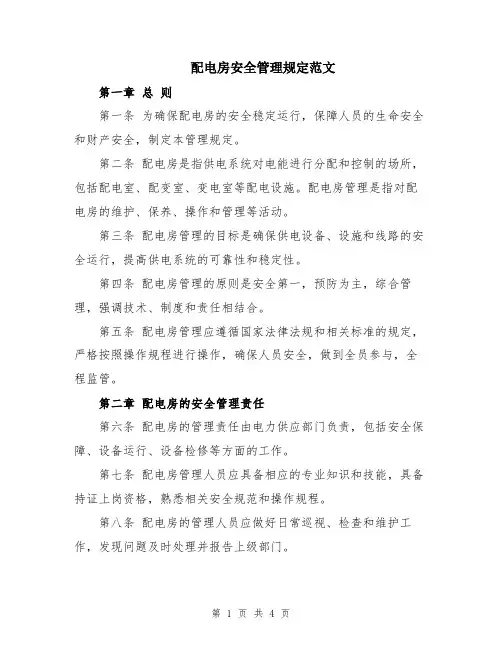 配电房安全管理规定范文

第一章 总 则

第一条 为确保配电房的安全稳定运行，保障人员的生命安全和财产安全，制定本管理规定。

第二条 配电房是指供电系统对电能进行分配和控制的场所，包括配电室、配变室、变电室等配电设施。配电房管理是指对配电房的维护、保养、操作和管理等活动。

第三条 配电房管理的目标是确保供电设备、设施和线路的安全运行，提高供电系统的可靠性和稳定性。

第四条 配电房管理的原则是安全第一，预防为主，综合管理，强调技术、制度和责任相结合。

第五条 配电房管理应遵循国家法律法规和相关标准的规定，严格按照操作规程进行操作，确保人员安全，做到全员参与，全程监管。

第二章 配电房的安全管理责任

第六条 配电房的管理责任由电力供应部门负责，包括安全保障、设备运行、设备检修等方面的工作。

第七条 配电房管理人员应具备相应的专业知识和技能，具备持证上岗资格，熟悉相关安全规范和操作规程。

第八条 配电房的管理人员应做好日常巡视、检查和维护工作，发现问题及时处理并报告上级部门。

第 1 页 共 4 页